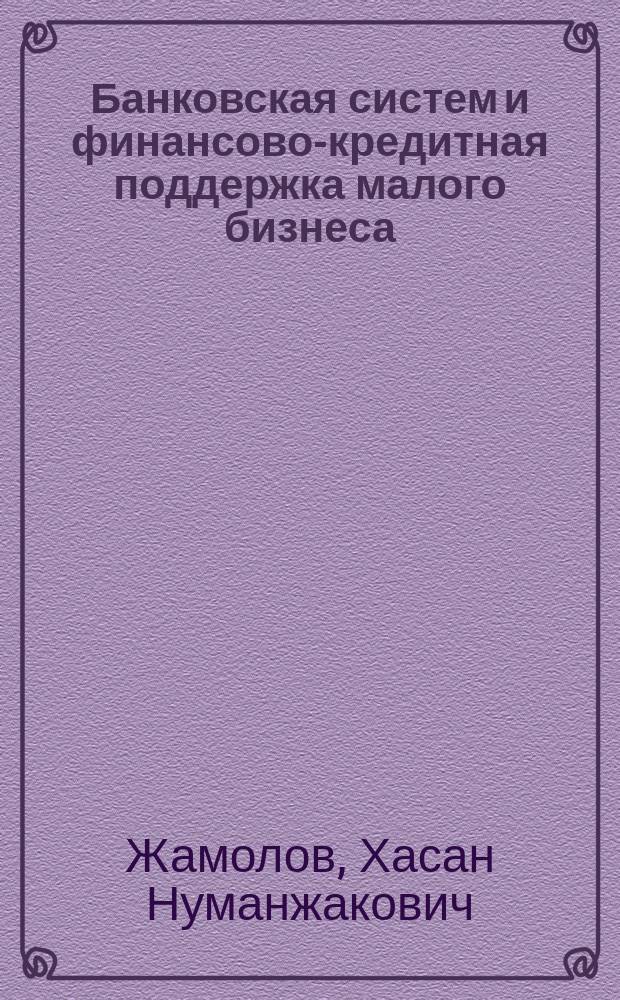 Банковская систем и финансово-кредитная поддержка малого бизнеса

Жамолов, Хасан Нуманжакович